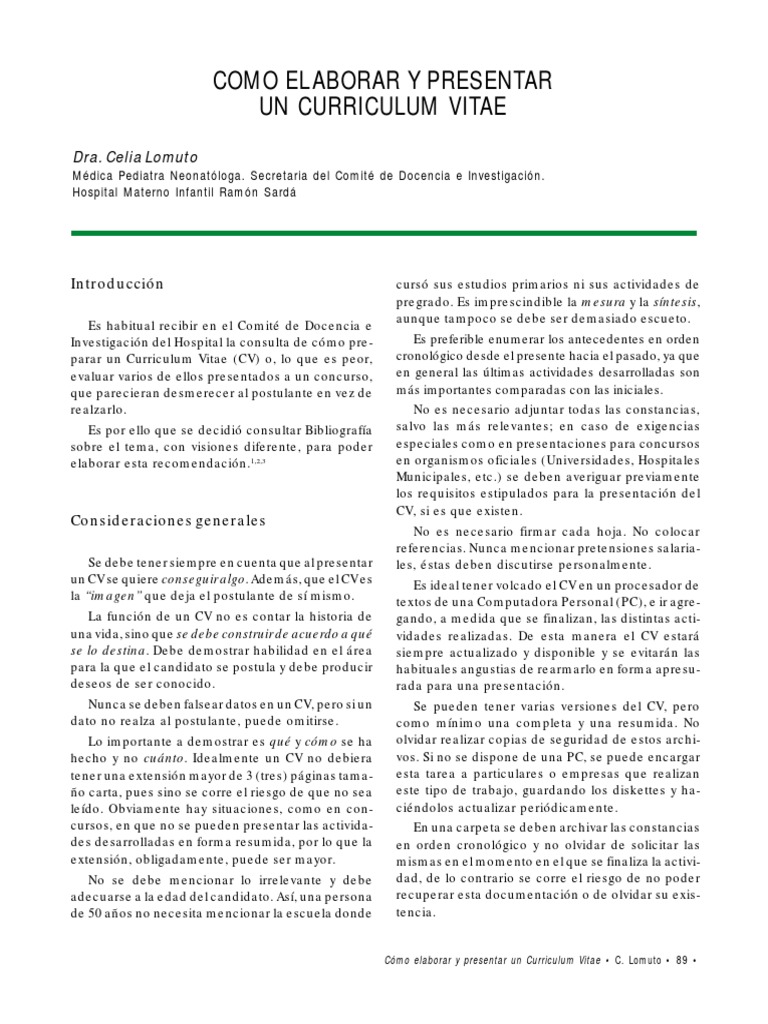 COMO ELABORAR Y PRESENTAR UN CURRICULUM VITAE

Dra. Celia Lomuto

Médica Pediatra Neonatóloga. Secretaria del Comité de Docencia e Investigación. Hospital Materno Infantil Ramón Sardá

Introducción

Es habitual recibir en el Comité de Docencia e Investigación del Hospital la consulta de cómo preparar un Curriculum Vitae (CV) o, lo que es peor, evaluar varios de ellos presentados a un concurso, que parecieran desmerecer al postulante en vez de realzarlo.

Es por ello que se decidió consultar Bibliografía sobre el tema, con visiones diferente, para poder elaborar esta recomendación.$^{1,2,3}$

Consideraciones generales

Se debe tener siempre en cuenta que al presentar un CV se quiere conseguir algo. Además, que el CV es la "imagen" que deja el postulante de sí mismo.

La función de un CV no es contar la historia de una vida, sino que se debe construir de acuerdo a qué se lo destina. Debe demostrar habilidad en el área para la que el candidato se postula y debe producir deseos de ser conocido.

Nunca se deben falsear datos en un CV, pero si un dato no realza al postulante, puede omitirse.

Lo importante a demostrar es qué y cómo se ha hecho y no cuánto. Idealmente un CV no debiera tener una extensión mayor de 3 (tres) páginas tamaño carta, pues sino se corre el riesgo de que no sea leído. Obviamente hay situaciones, como en concursos, en que no se pueden presentar las actividades desarrolladas en forma resumida, por lo que la extensión, obligadamente, puede ser mayor.

No se debe mencionar lo irrelevante y debe adecuarse a la edad del candidato. Así, una persona de 50 años no necesita mencionar la escuela donde cursó sus estudios primarios ni sus actividades de pregrado. Es imprescindible la mesura y la síntesis, aunque tampoco se debe ser demasiado escueto.

Es preferible enumerar los antecedentes en orden cronológico desde el presente hacia el pasado, ya que en general las últimas actividades desarrolladas son más importantes comparadas con las iniciales.

No es necesario adjuntar todas las constancias, salvo las más relevantes; en caso de exigencias especiales como en presentaciones para concursos en organismos oficiales (Universidades, Hospitales Municipales, etc.) se deben averiguar previamente los requisitos estipulados para la presentación del CV, si es que existen.

No es necesario firmar cada hoja. No colocar referencias. Nunca mencionar pretensiones salariales, éstas deben discutirse personalmente.

Es ideal tener volcado el CV en un procesador de textos de una Computadora Personal (PC), e ir agregando, a medida que se finalizan, las distintas actividades realizadas. De esta manera el CV estará siempre actualizado y disponible y se evitarán las habituales angustias de rearmarlo en forma apresurada para una presentación.

Se pueden tener varias versiones del CV, pero como mínimo una completa y una resumida. No olvidar realizar copias de seguridad de estos archivos. Si no se dispone de una PC, se puede encargar esta tarea a particulares o empresas que realizan este tipo de trabajo, guardando los diskettes y haciéndolos actualizar periódicamente.

En una carpeta se deben archivar las constancias en orden cronológico y no olvidar de solicitar las mismas en el momento en el que se finaliza la actividad, de lo contrario se corre el riesgo de no poder recuperar esta documentación o de olvidar su existencia.

Cómo elaborar y presentar un Curriculum Vitae • C. Lomuto • 89 •